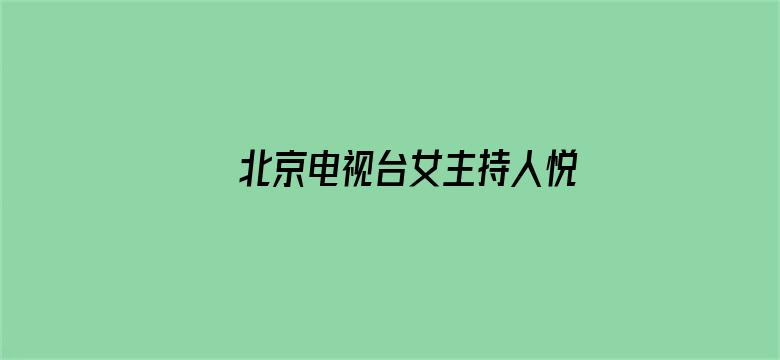 北京电视台女主持人悦